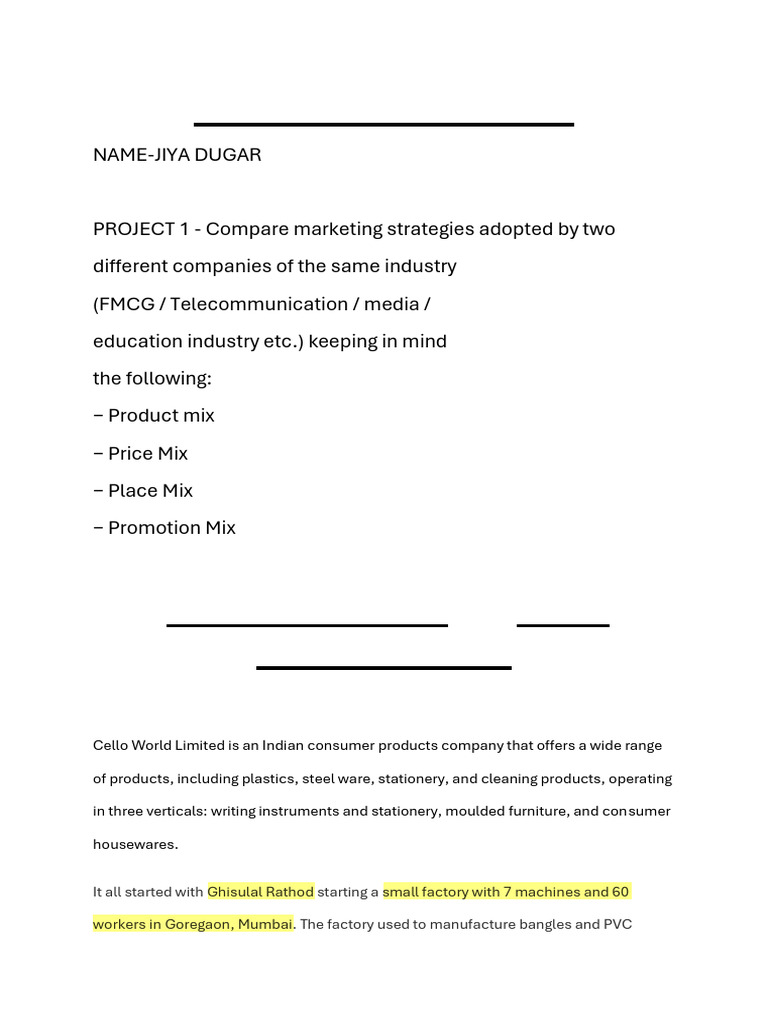 NAME-JIYA DUGAR

PROJECT 1 - Compare marketing strategies adopted by two different companies of the same industry
(FMCG / Telecommunication / media / education industry etc.) keeping in mind the following:
– Product mix
– Price Mix
– Place Mix
– Promotion Mix

Cello World Limited is an Indian consumer products company that offers a wide range of products, including plastics, steel ware, stationery, and cleaning products, operating in three verticals: writing instruments and stationery, moulded furniture, and consumer housewares.

It all started with Ghisulal Rathod starting a small factory with 7 machines and 60 workers in Goregaon, Mumbai. The factory used to manufacture bangles and PVC